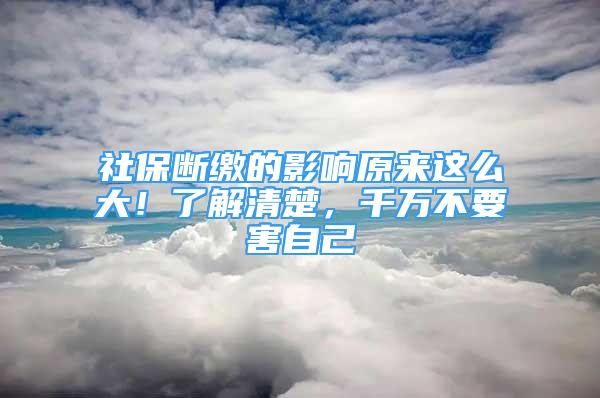 社保断缴的影响原来这么大！了解清楚，千万不要害自己